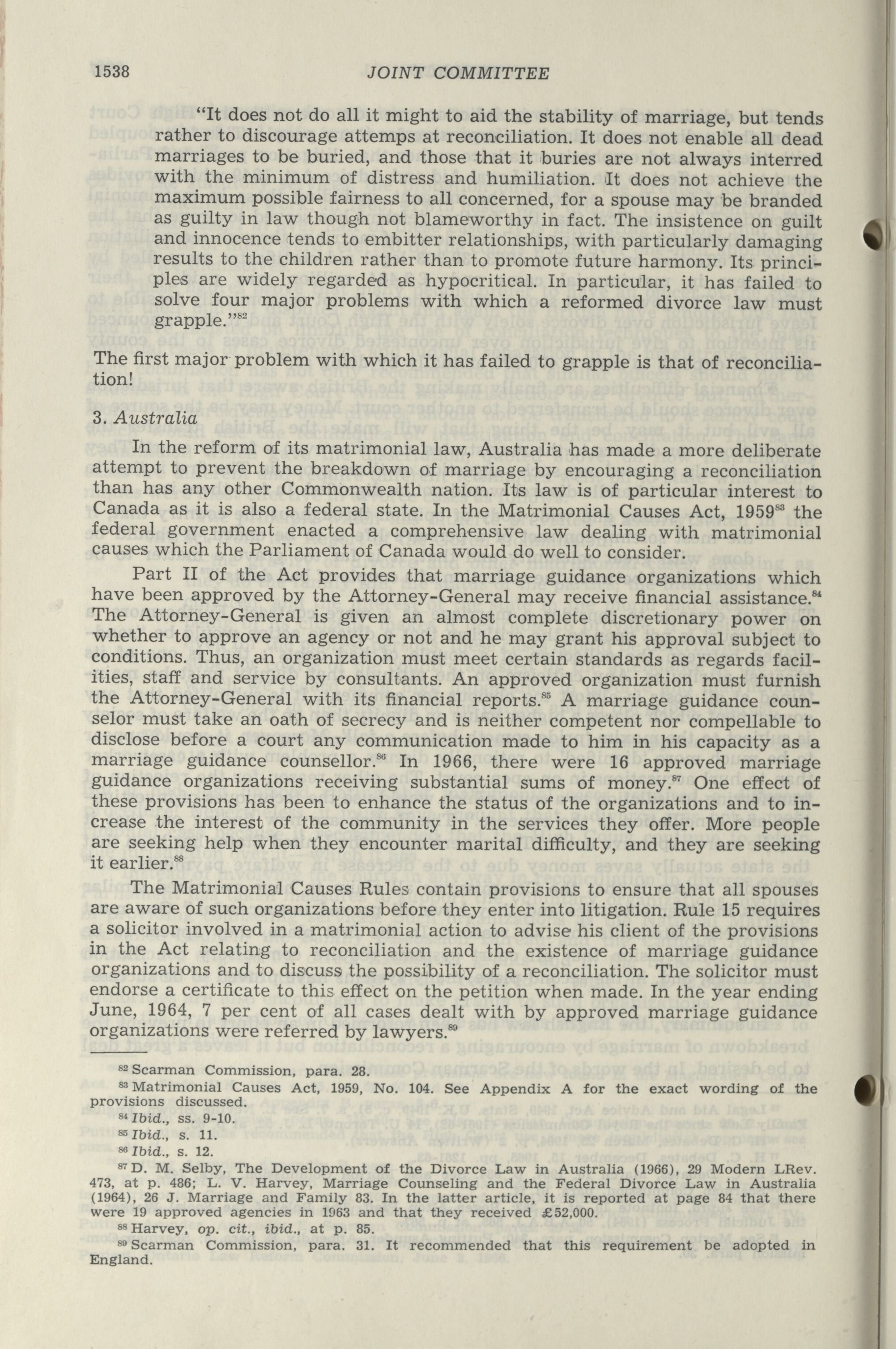 1538 JOINT COMMITTEE

"It does not do all it might to aid the stability of marriage, but tends rather to discourage attemps at reconciliation. It does not enable all dead marriages to be buried, and those that it buries are not always interred with the minimum of distress and humiliation. It does not achieve the maximum possible fairness to all concerned, for a spouse may be branded as guilty in law though not blameworthy in fact. The insistence on guilt and innocence tends to embitter relationships, with particularly damaging results to the children rather than to promote future harmony. Its principles are widely regarded as hypocritical. In particular, it has failed to solve four major problems with which a reformed divorce law must grapple."$^{82}$

The first major problem with which it has failed to grapple is that of reconciliation!

3. Australia

In the reform of its matrimonial law, Australia has made a more deliberate attempt to prevent the breakdown of marriage by encouraging a reconciliation than has any other Commonwealth nation. Its law is of particular interest to Canada as it is also a federal state. In the Matrimonial Causes Act, 1959$^{83}$ the federal government enacted a comprehensive law dealing with matrimonial causes which the Parliament of Canada would do well to consider.

Part II of the Act provides that marriage guidance organizations which have been approved by the Attorney-General may receive financial assistance.$^{84}$ The Attorney-General is given an almost complete discretionary power on whether to approve an agency or not and he may grant his approval subject to conditions. Thus, an organization must meet certain standards as regards facilities, staff and service by consultants. An approved organization must furnish the Attorney-General with its financial reports.$^{85}$ A marriage guidance counselor must take an oath of secrecy and is neither competent nor compellable to disclose before a court any communication made to him in his capacity as a marriage guidance counsellor.$^{86}$ In 1966, there were 16 approved marriage guidance organizations receiving substantial sums of money.$^{87}$ One effect of these provisions has been to enhance the status of the organizations and to increase the interest of the community in the services they offer. More people are seeking help when they encounter marital difficulty, and they are seeking it earlier.$^{88}$

The Matrimonial Causes Rules contain provisions to ensure that all spouses are aware of such organizations before they enter into litigation. Rule 15 requires a solicitor involved in a matrimonial action to advise his client of the provisions in the Act relating to reconciliation and the existence of marriage guidance organizations and to discuss the possibility of a reconciliation. The solicitor must endorse a certificate to this effect on the petition when made. In the year ending June, 1964, 7 per cent of all cases dealt with by approved marriage guidance organizations were referred by lawyers.$^{89}$

$^{82}$ Scarman Commission, para. 28.
$^{83}$ Matrimonial Causes Act, 1959, No. 104. See Appendix A for the exact wording of the provisions discussed.
$^{84}$ Ibid., ss. 9-10.
$^{85}$ Ibid., s. 11.
$^{86}$ Ibid., s. 12.
$^{87}$ D. M. Selby, The Development of the Divorce Law in Australia (1966), 29 Modern LRev. 473, at p. 486; L. V. Harvey, Marriage Counseling and the Federal Divorce Law in Australia (1964), 26 J. Marriage and Family 83. In the latter article, it is reported at page 84 that there were 19 approved agencies in 1963 and that they received £52,000.
$^{88}$ Harvey, op. cit., ibid., at p. 85.
$^{89}$ Scarman Commission, para. 31. It recommended that this requirement be adopted in England.